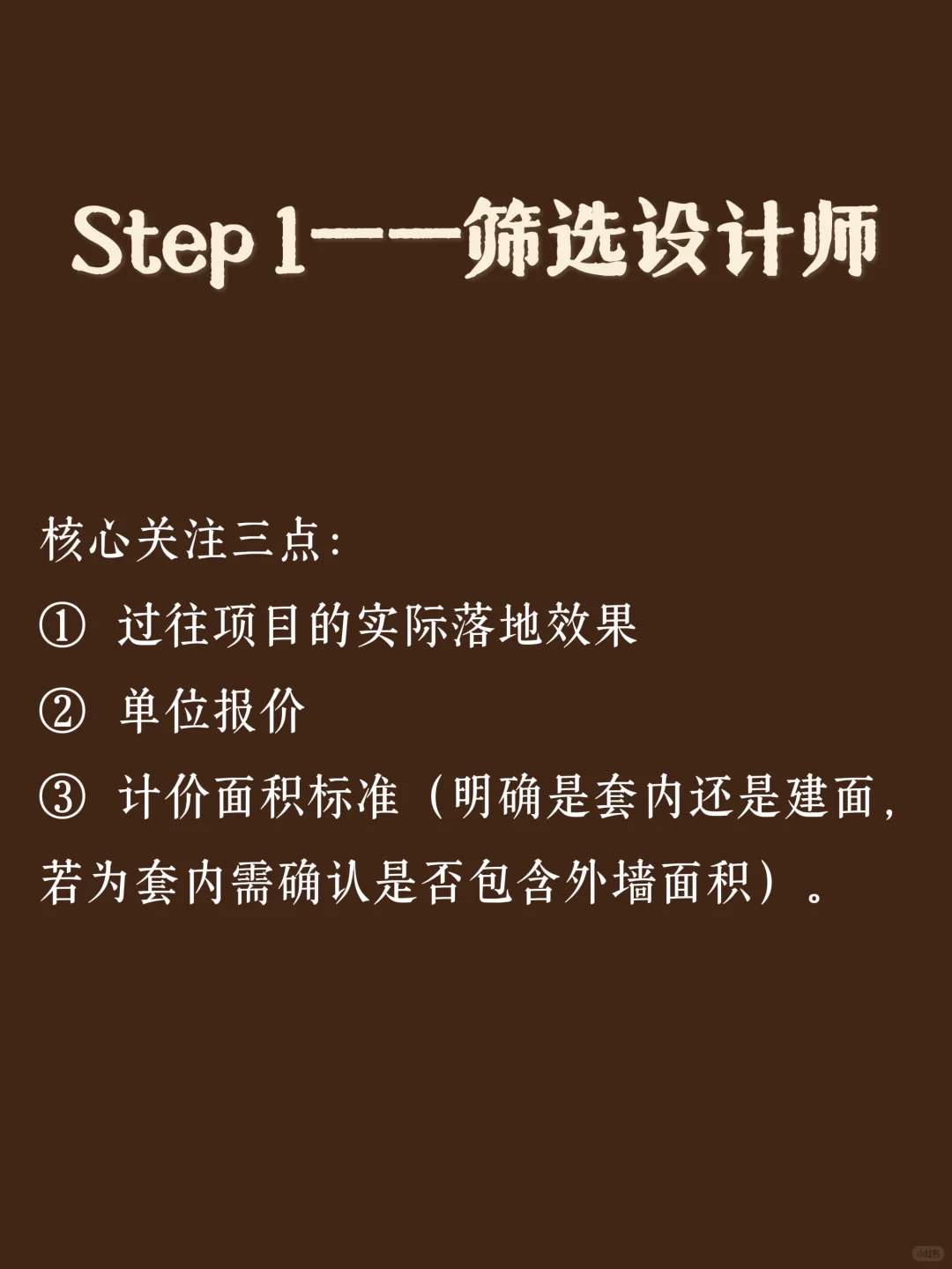 Step 1——筛选设计师

核心关注三点:
① 过往项目的实际落地效果
② 单位报价
③ 计价面积标准（明确是套内还是建面，若为套内需确认是否包含外墙面积）。

小红书